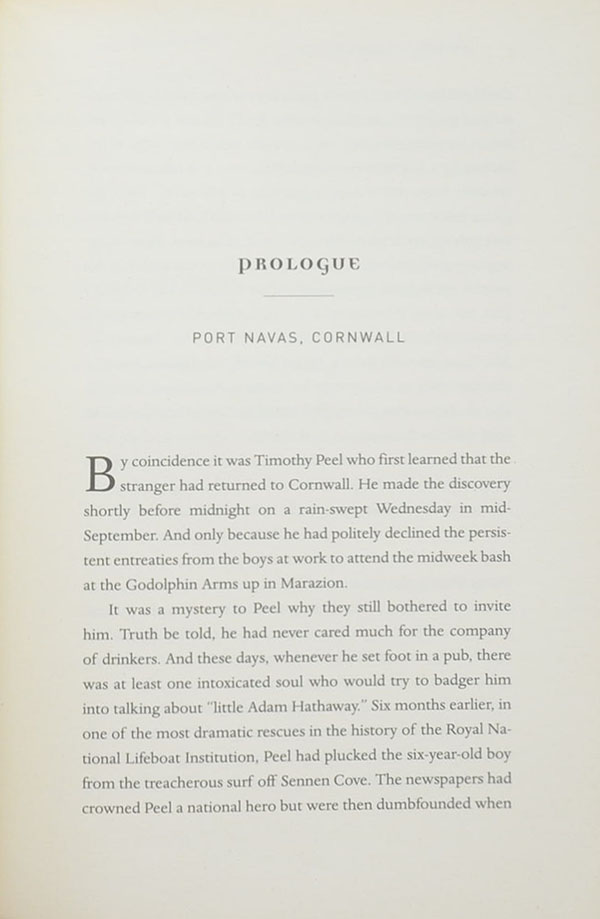 PROLOGUE

PORT NAVAS, CORNWALL

By coincidence it was Timothy Peel who first learned that the stranger had returned to Cornwall. He made the discovery shortly before midnight on a rain-swept Wednesday in mid-September. And only because he had politely declined the persistent entreaties from the boys at work to attend the midweek bash at the Godolphin Arms up in Marazion.

It was a mystery to Peel why they still bothered to invite him. Truth be told, he had never cared much for the company of drinkers. And these days, whenever he set foot in a pub, there was at least one intoxicated soul who would try to badger him into talking about "little Adam Hathaway." Six months earlier, in one of the most dramatic rescues in the history of the Royal National Lifeboat Institution, Peel had plucked the six-year-old boy from the treacherous surf off Sennen Cove. The newspapers had crowned Peel a national hero but were then dumbfounded when